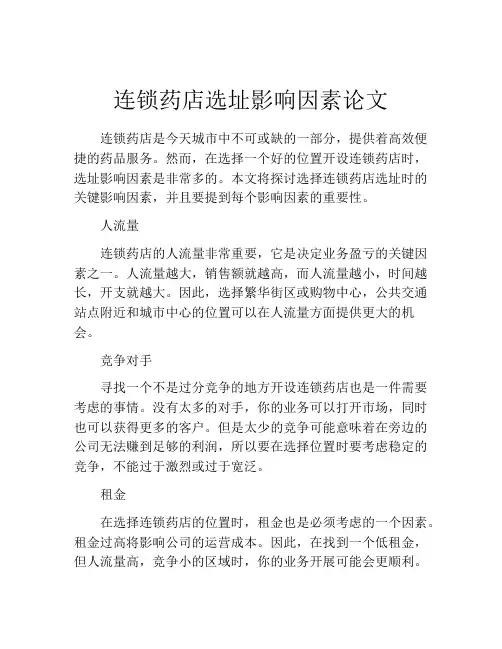 连锁药店选址影响因素论文

连锁药店是今天城市中不可或缺的一部分，提供着高效便捷的药品服务。然而，在选择一个好的位置开设连锁药店时，选址影响因素是非常多的。本文将探讨选择连锁药店选址时的关键影响因素，并且要提到每个影响因素的重要性。

人流量

连锁药店的人流量非常重要，它是决定业务盈亏的关键因素之一。人流量越大，销售额就越高，而人流量越小，时间越长，开支就越大。因此，选择繁华街区或购物中心，公共交通站点附近和城市中心的位置可以在人流量方面提供更大的机会。

竞争对手

寻找一个不是过分竞争的地方开设连锁药店也是一件需要考虑的事情。没有太多的对手，你的业务可以打开市场，同时也可以获得更多的客户。但是太少的竞争可能意味着在旁边的公司无法赚到足够的利润，所以要在选择位置时要考虑稳定的竞争，不能过于激烈或过于宽泛。

租金

在选择连锁药店的位置时，租金也是必须考虑的一个因素。租金过高将影响公司的运营成本。因此，在找到一个低租金，但人流量高，竞争小的区域时，你的业务开展可能会更顺利。